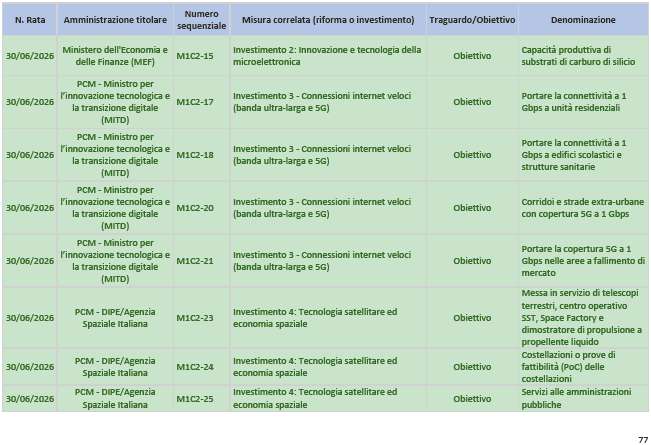 | N. Rata | Amministrazione titolare | Numero sequenziale | Misura correlata (riforma o investimento) | Traguardo/Obiettivo | Denominazione |
|---|---|---|---|---|---|
| 30/06/2026 | Ministero dell'Economia e delle Finanze (MEF) | M1C2-15 | Investimento 2: Innovazione e tecnologia della microelettronica | Obiettivo | Capacità produttiva di substrati di carburo di silicio |
| 30/06/2026 | PCM - Ministro per l'innovazione tecnologica e la transizione digitale (MITD) | M1C2-17 | Investimento 3 - Connessioni internet veloci (banda ultra-larga e 5G) | Obiettivo | Portare la connettività a 1 Gbps a unità residenziali |
| 30/06/2026 | PCM - Ministro per l'innovazione tecnologica e la transizione digitale (MITD) | M1C2-18 | Investimento 3 - Connessioni internet veloci (banda ultra-larga e 5G) | Obiettivo | Portare la connettività a 1 Gbps a edifici scolastici e strutture sanitarie |
| 30/06/2026 | PCM - Ministro per l'innovazione tecnologica e la transizione digitale (MITD) | M1C2-20 | Investimento 3 - Connessioni internet veloci (banda ultra-larga e 5G) | Obiettivo | Corridoi e strade extra-urbane con copertura 5G a 1 Gbps |
| 30/06/2026 | PCM - Ministro per l'innovazione tecnologica e la transizione digitale (MITD) | M1C2-21 | Investimento 3 - Connessioni internet veloci (banda ultra-larga e 5G) | Obiettivo | Portare la copertura 5G a 1 Gbps nelle aree a fallimento di mercato |
| 30/06/2026 | PCM - DIPE/Agenzia Spaziale Italiana | M1C2-23 | Investimento 4: Tecnologia satellitare ed economia spaziale | Obiettivo | Messa in servizio di telescopi terrestri, centro operativo SST, Space Factory e dimostratore di propulsione a propellente liquido |
| 30/06/2026 | PCM - DIPE/Agenzia Spaziale Italiana | M1C2-24 | Investimento 4: Tecnologia satellitare ed economia spaziale | Obiettivo | Costellazioni o prove di fattibilità (PoC) delle costellazioni |
| 30/06/2026 | PCM - DIPE/Agenzia Spaziale Italiana | M1C2-25 | Investimento 4: Tecnologia satellitare ed economia spaziale | Obiettivo | Servizi alle amministrazioni pubbliche |

77